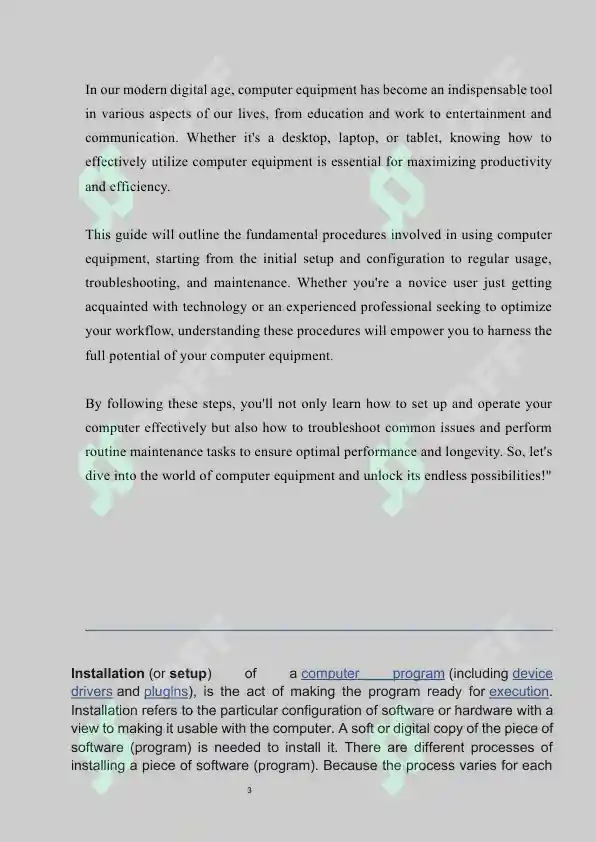 In our modern digital age, computer equipment has become an indispensable tool in various aspects of our lives, from education and work to entertainment and communication. Whether it's a desktop, laptop, or tablet, knowing how to effectively utilize computer equipment is essential for maximizing productivity and efficiency.

This guide will outline the fundamental procedures involved in using computer equipment, starting from the initial setup and configuration to regular usage, troubleshooting, and maintenance. Whether you're a novice user just getting acquainted with technology or an experienced professional seeking to optimize your workflow, understanding these procedures will empower you to harness the full potential of your computer equipment.

By following these steps, you'll not only learn how to set up and operate your computer effectively but also how to troubleshoot common issues and perform routine maintenance tasks to ensure optimal performance and longevity. So, let's dive into the world of computer equipment and unlock its endless possibilities!"

**Installation** (or **setup**) of a computer program (including device drivers and plugins), is the act of making the program ready for execution. Installation refers to the particular configuration of software or hardware with a view to making it usable with the computer. A soft or digital copy of the piece of software (program) is needed to install it. There are different processes of installing a piece of software (program). Because the process varies for each

3